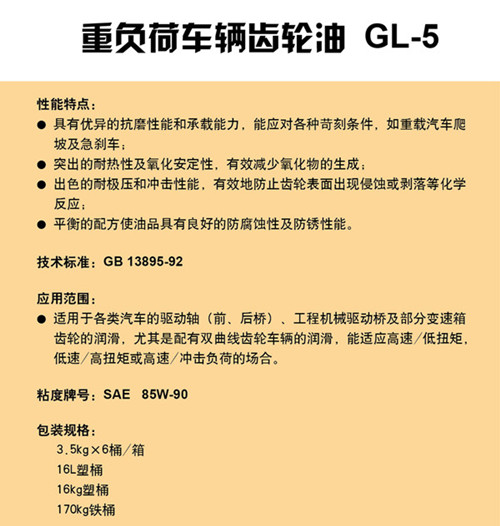 重负荷车辆齿轮油 GL-5

性能特点：

● 具有优异的抗磨性能和承载能力，能应对各种苛刻条件，如重载汽车爬坡及急刹车；

● 突出的耐热性及氧化安定性，有效减少氧化物的生成；

● 出色的耐极压和冲击性能，有效地防止齿轮表面出现侵蚀或剥落等化学反应；

● 平衡的配方使油品具有良好的防腐蚀性及防锈性能。

技术标准：GB 13895-92

应用范围：

● 适用于各类汽车的驱动轴（前、后桥）、工程机械驱动桥及部分变速箱齿轮的润滑，尤其是配有双曲线齿轮车辆的润滑，能适应高速/低扭矩，低速/高扭矩或高速/冲击负荷的场合。

粘度牌号：SAE 85W-90

包装规格：

3.5kg×6桶/箱

16L塑桶

16kg塑桶

170kg铁桶